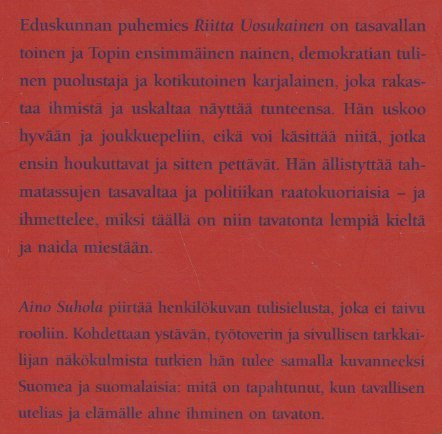 Eduskunnan puhemies Riitta Uosukainen on tasavallan toinen ja Topin ensimmäinen nainen, demokratian tulinen puolustaja ja kotikutoinen karjalainen, joka rakastaa ihmistä ja uskaltaa näyttää tunteensa. Hän uskoo hyvään ja joukkuepeliin, eikä voi käsittää niitä, jotka ensin houkuttavat ja sitten pettävät. Hän ällistyttää tahmatassujen tasavaltaa ja politiikan raatokuoriaisia – ja ihmettelee, miksi täällä on niin tavatonta lempiä kieltä ja naida miestään.

Aino Suhola piirtää henkilökuvan tulisielusta, joka ei taivu rooliin. Kohdettaan ystävän, työtoverin ja sivullisen tarkkailijan näkökulmista tutkien hän tulee samalla kuvanneeksi Suomea ja suomalaisia: mitä on tapahtunut, kun tavallisen utelias ja elämälle ahne ihminen on tavaton.